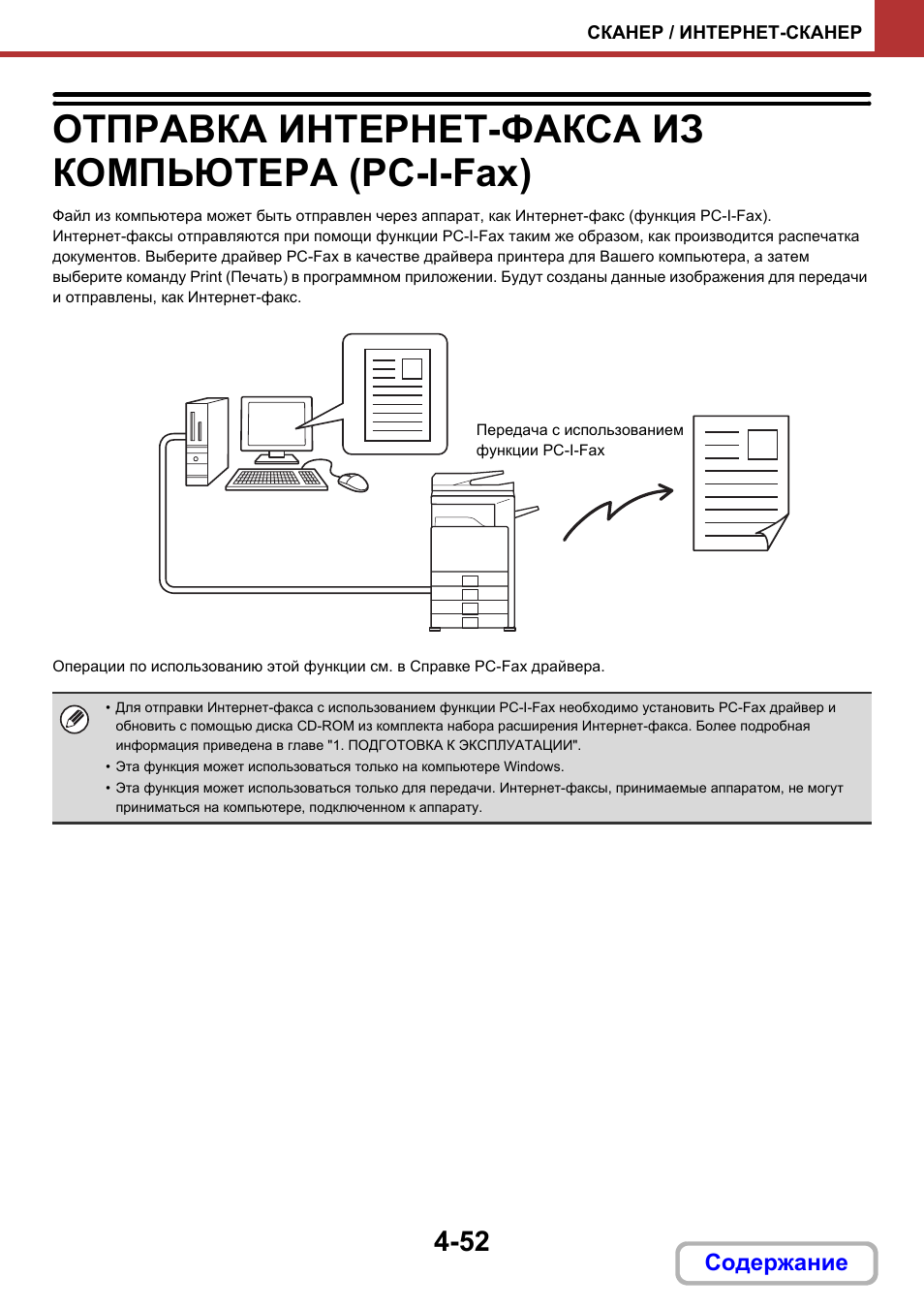 СКАНЕР / ИНТЕРНЕТ-СКАНЕР

ОТПРАВКА ИНТЕРНЕТ-ФАКСА ИЗ КОМПЬЮТЕРА (PC-I-Fax)

Файл из компьютера может быть отправлен через аппарат, как Интернет-факс (функция PC-I-Fax). Интернет-факсы отправляются при помощи функции PC-I-Fax таким же образом, как производится распечатка документов. Выберите драйвер PC-Fax в качестве драйвера принтера для Вашего компьютера, а затем выберите команду Print (Печать) в программном приложении. Будут созданы данные изображения для передачи и отправлены, как Интернет-факс.

Передача с использованием функции PC-I-Fax

Операции по использованию этой функции см. в Справке PC-Fax драйвера.

• Для отправки Интернет-факса с использованием функции PC-I-Fax необходимо установить PC-Fax драйвер и обновить с помощью диска CD-ROM из комплекта набора расширения Интернет-факса. Более подробная информация приведена в главе "1. ПОДГОТОВКА К ЭКСПЛУАТАЦИИ".
• Эта функция может использоваться только на компьютере Windows.
• Эта функция может использоваться только для передачи. Интернет-факсы, принимаемые аппаратом, не могут приниматься на компьютере, подключенном к аппарату.

4-52

Содержание